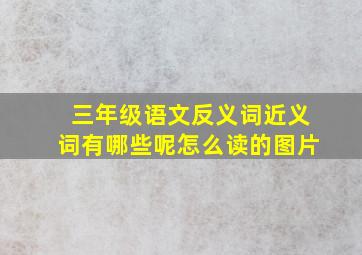 三年级语文反义词近义词有哪些呢怎么读的图片